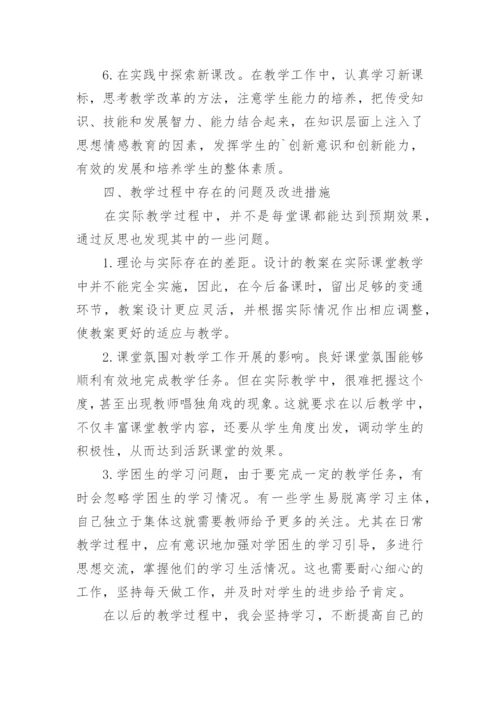 6.在实践中探索新课改。在教学工作中，认真学习新课标，思考教学改革的方法，注意学生能力的培养，把传受知识、技能和发展智力、能力结合起来，在知识层面上注入了思想情感教育的因素，发挥学生的`创新意识和创新能力，有效的发展和培养学生的整体素质。

四、教学过程中存在的问题及改进措施

在实际教学过程中，并不是每堂课都能达到预期效果，通过反思也发现其中的一些问题。

1.理论与实际存在的差距。设计的教案在实际课堂教学中并不能完全实施，因此，在今后备课时，留出足够的变通环节，教案设计更应灵活，并根据实际情况作出相应调整，使教案更好的适应与教学。

2.课堂氛围对教学工作开展的影响。良好课堂氛围能够顺利有效地完成教学任务。但在实际教学中，很难把握这个度，甚至出现教师唱独角戏的现象。这就要求在以后教学中，不仅丰富课堂教学内容，还要从学生角度出发，调动学生的积极性，从而达到活跃课堂的效果。

3.学困生的学习问题，由于要完成一定的教学任务，有时会忽略学困生的学习情况。有一些学生易脱离学习主体，自己独立于集体这就需要教师给予更多的关注。尤其在日常教学过程中，应有意识地加强对学困生的学习引导，多进行思想交流，掌握他们的学习生活情况。这也需要耐心细心的工作，坚持每天做工作，并及时对学生的进步给予肯定。

在以后的教学过程中，我会坚持学习，不断提高自己的